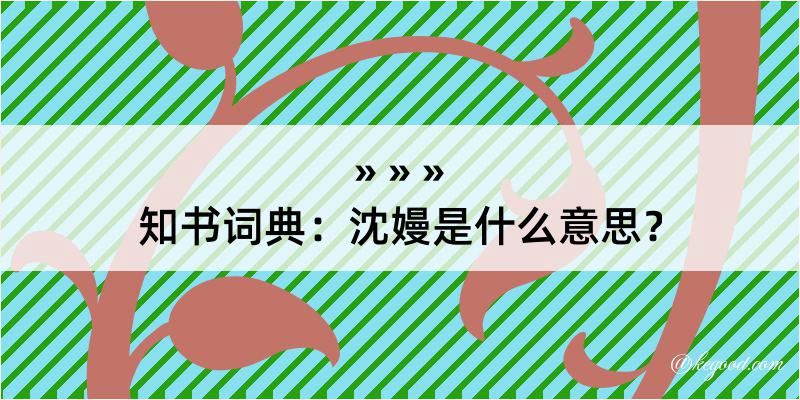 » » »
知书词典：沈嫚是什么意思？
@kegood.com